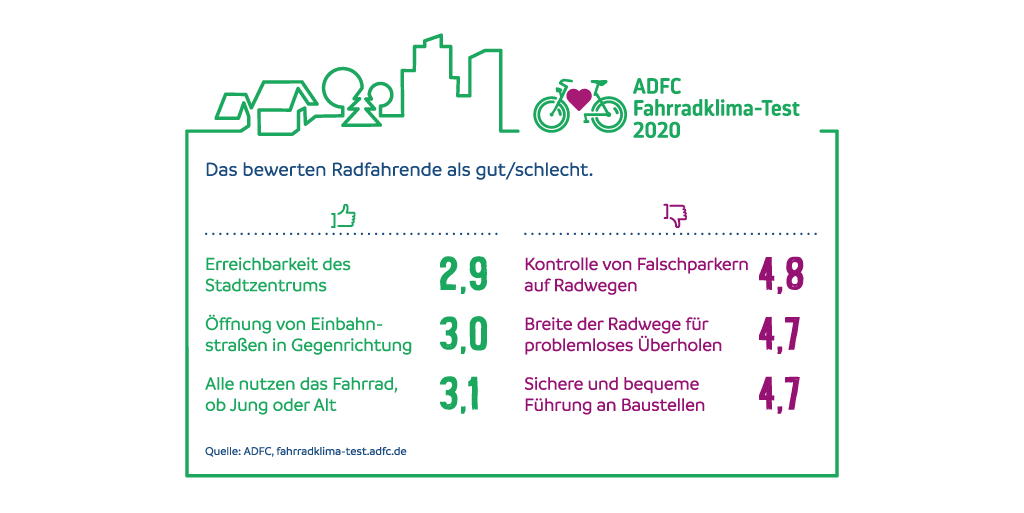 ADFC
Fahrradklima-Test
2020

Das bewerten Radfahrende als gut/schlecht.

Erreichbarkeit des Stadtzentrums 2,9

Öffnung von Einbahnstraßen in Gegenrichtung 3,0

Alle nutzen das Fahrrad, ob Jung oder Alt 3,1

Kontrolle von Falschparkern auf Radwegen 4,8

Breite der Radwege für problemloses Überholen 4,7

Sichere und bequeme Führung an Baustellen 4,7

Quelle: ADFC, fahrradklima-test.adfc.de